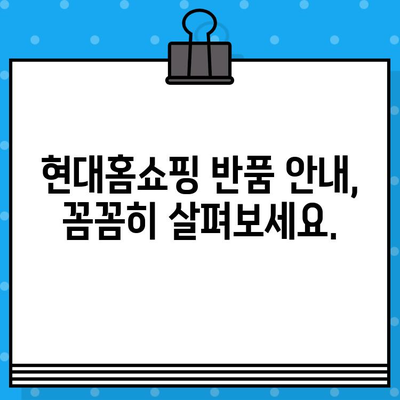 현대홈쇼핑 반품 안내,
꼼꼼히 살펴보세요.